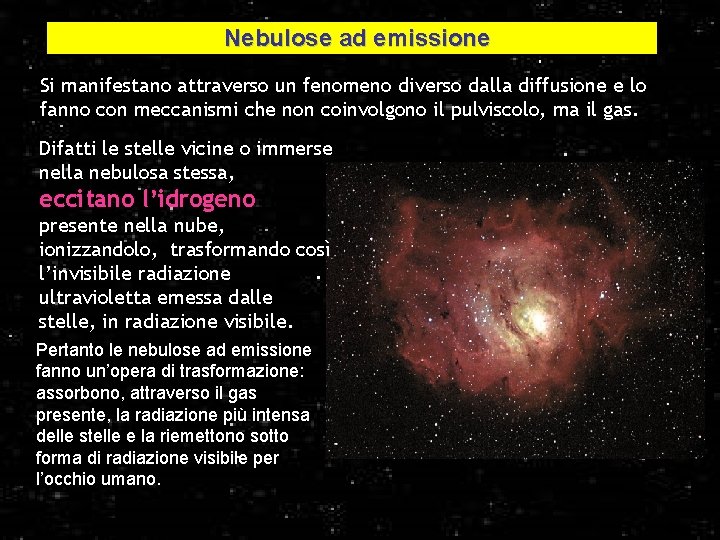 Nebulose ad emissione

Si manifestano attraverso un fenomeno diverso dalla diffusione e lo fanno con meccanismi che non coinvolgono il pulviscolo, ma il gas.

Difatti le stelle vicine o immerse nella nebulosa stessa, eccitano l'idrogeno presente nella nube, ionizzandolo, trasformando così l'invisibile radiazione ultravioletta emessa dalle stelle, in radiazione visibile.

Pertanto le nebulose ad emissione fanno un'opera di trasformazione: assorbono, attraverso il gas presente, la radiazione più intensa delle stelle e la riemettono sotto forma di radiazione visibile per l'occhio umano.